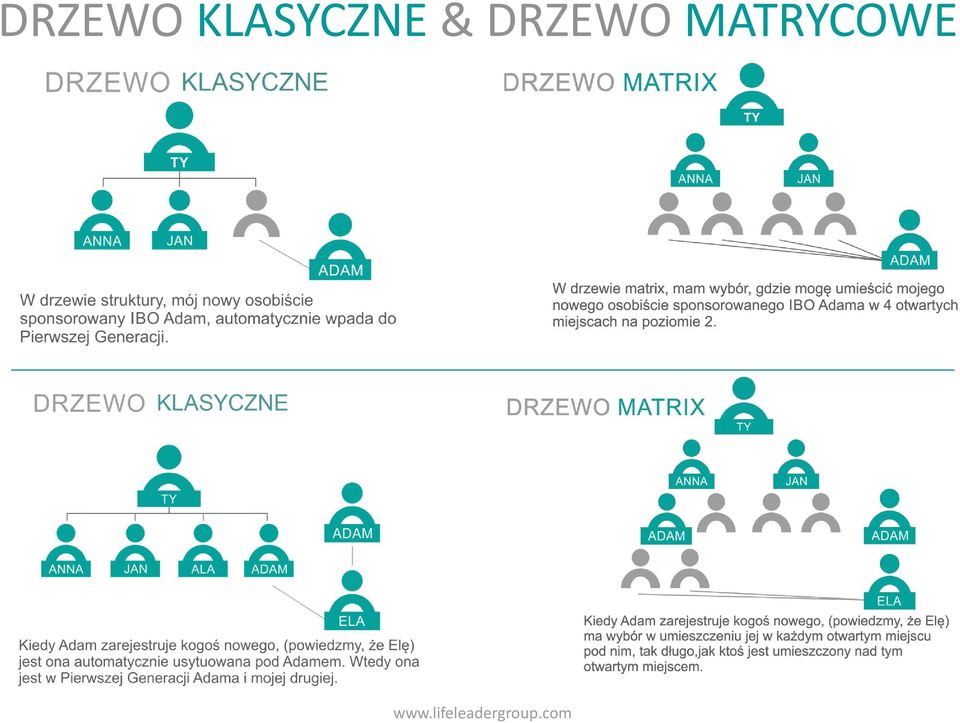 DRZEWO KLASYCZNE & DRZEWO MATRYCOWE

DRZEWO KLASYCZNE

TY

ANNA JAN

ADAM

W drzewie struktury, mój nowy osobiście sponsorowany IBO Adam, automatycznie wpada do Pierwszej Generacji.

DRZEWO MATRIX

TY

ANNA JAN

ADAM

W drzewie matrix, mam wybór, gdzie mogę umieścić mojego nowego osobiście sponsorowanego IBO Adama w 4 otwartych miejscach na poziomie 2.

DRZEWO KLASYCZNE

TY

ANNA JAN ALA ADAM

ADAM

ELA

Kiedy Adam zarejestruje kogoś nowego, (powiedzmy, że Elę) jest ona automatycznie usytuowana pod Adamem. Wtedy ona jest w Pierwszej Generacji Adama i mojej drugiej.

DRZEWO MATRIX

TY

ANNA JAN

ADAM ADAM

ELA

Kiedy Adam zarejestruje kogoś nowego, (powiedzmy, że Elę) ma wybór w umieszczeniu jej w każdym otwartym miejscu pod nim, tak długo,jak ktoś jest umieszczony nad tym otwartym miejscem.

www.lifeleadergroup.com